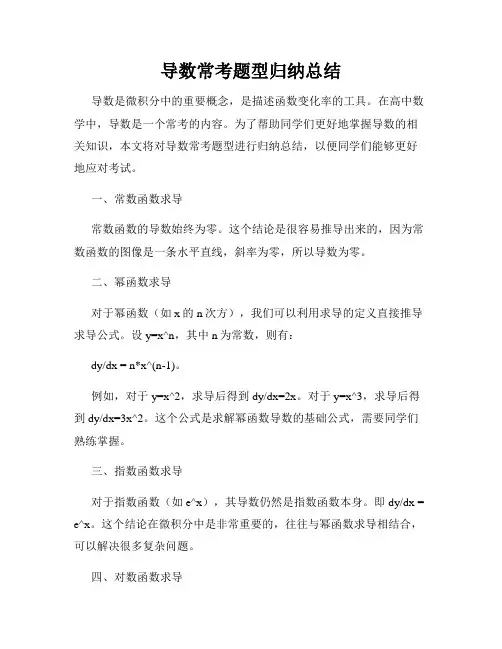 导数常考题型归纳总结

导数是微积分中的重要概念，是描述函数变化率的工具。在高中数学中，导数是一个常考的内容。为了帮助同学们更好地掌握导数的相关知识，本文将对导数常考题型进行归纳总结，以便同学们能够更好地应对考试。

一、常数函数求导

常数函数的导数始终为零。这个结论是很容易推导出来的，因为常数函数的图像是一条水平直线，斜率为零，所以导数为零。

二、幂函数求导

对于幂函数（如 x 的 n 次方），我们可以利用求导的定义直接推导求导公式。设 y=x^n，其中 n 为常数，则有：

dy/dx = n*x^(n-1)。

例如，对于 y=x^2，求导后得到 dy/dx=2x。对于 y=x^3，求导后得到 dy/dx=3x^2。这个公式是求解幂函数导数的基础公式，需要同学们熟练掌握。

三、指数函数求导

对于指数函数（如 e^x），其导数仍然是指数函数本身。即 dy/dx = e^x。这个结论在微积分中是非常重要的，往往与幂函数求导相结合，可以解决很多复杂问题。

四、对数函数求导